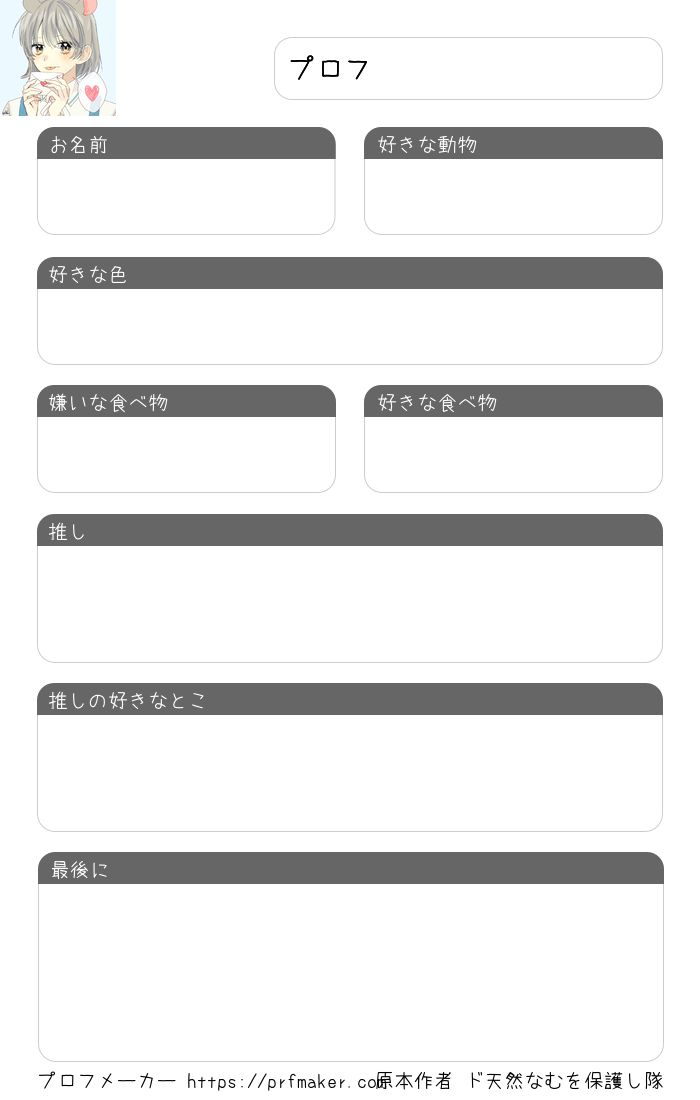 プロフ

お名前

好きな動物

好きな色

嫌いな食べ物

好きな食べ物

推し

推しの好きなとこ

最後に

プロフメーカー https://prfmaker.co原本作者 ド天然なむを保護し隊